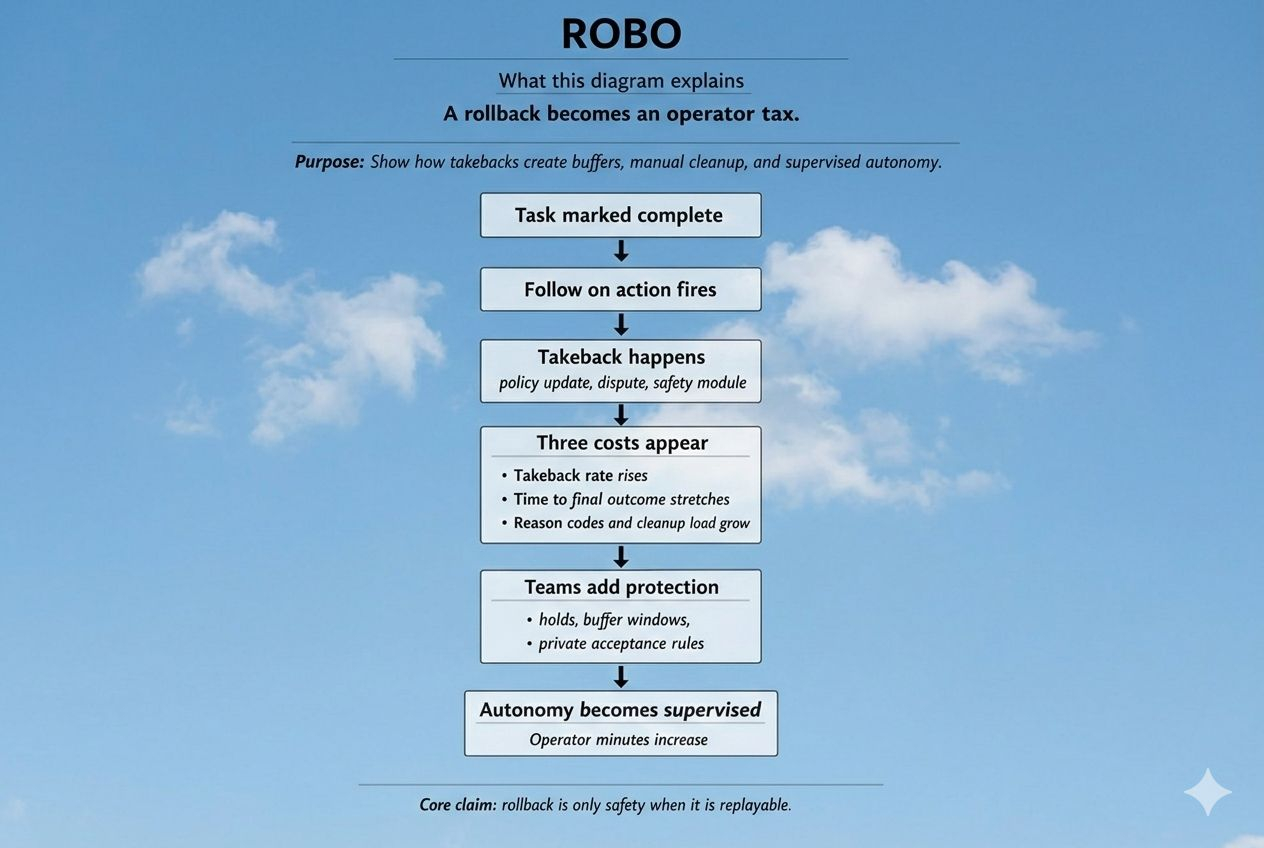 ROBO

What this diagram explains

A rollback becomes an operator tax.

Purpose: Show how takebacks create buffers, manual cleanup, and supervised autonomy.

Task marked complete

Follow on action fires

Takeback happens
policy update, dispute, safety module

Three costs appear
• Takeback rate rises
• Time to final outcome stretches
• Reason codes and cleanup load grow

Teams add protection
• holds, buffer windows,
• private acceptance rules

Autonomy becomes supervised
Operator minutes increase

Core claim: rollback is only safety when it is replayable.